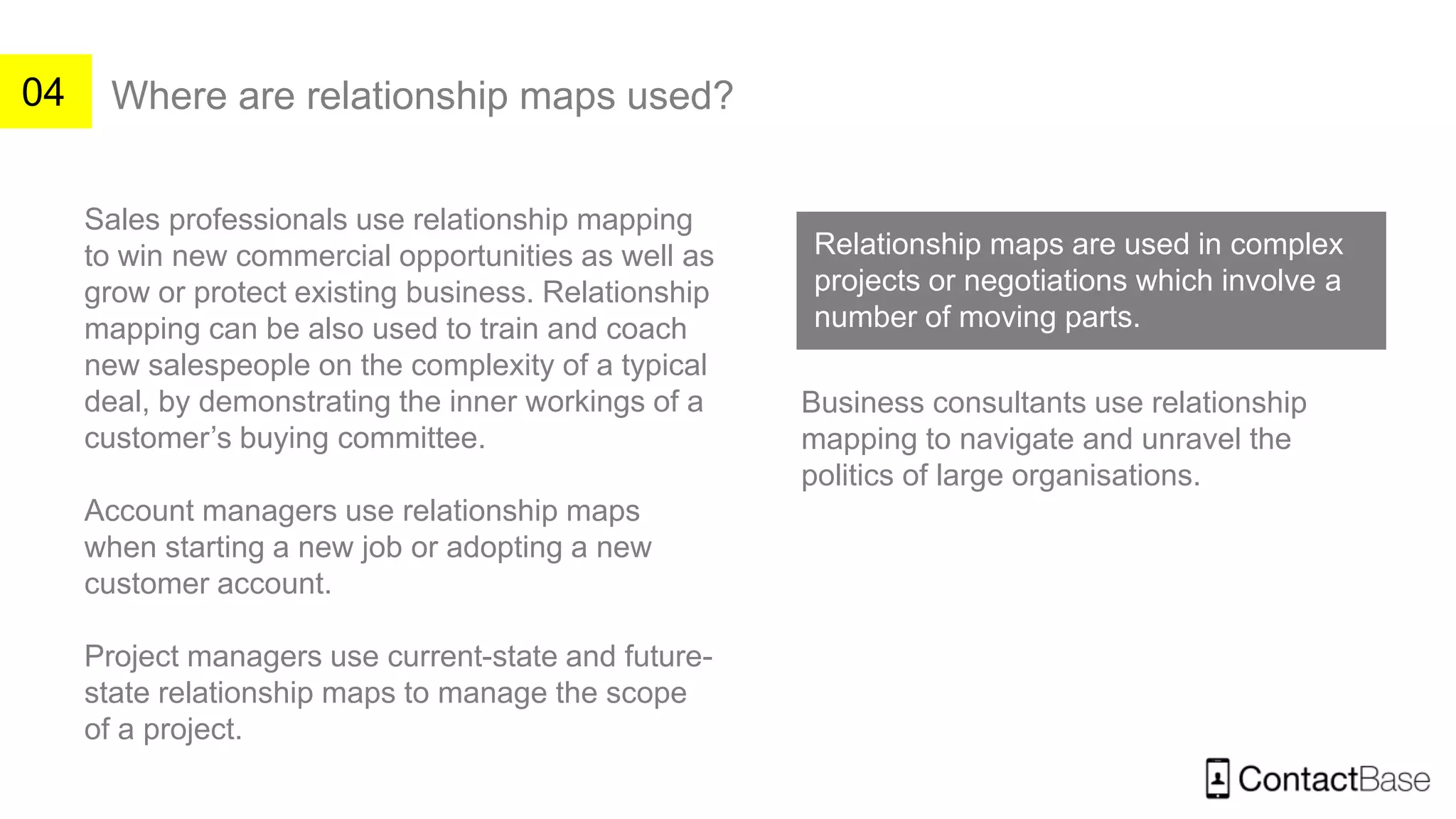 04

Where are relationship maps used?

Sales professionals use relationship mapping to win new commercial opportunities as well as grow or protect existing business. Relationship mapping can be also used to train and coach new salespeople on the complexity of a typical deal, by demonstrating the inner workings of a customer's buying committee.

Account managers use relationship maps when starting a new job or adopting a new customer account.

Project managers use current-state and future-state relationship maps to manage the scope of a project.

Relationship maps are used in complex projects or negotiations which involve a number of moving parts.

Business consultants use relationship mapping to navigate and unravel the politics of large organisations.

ContactBase